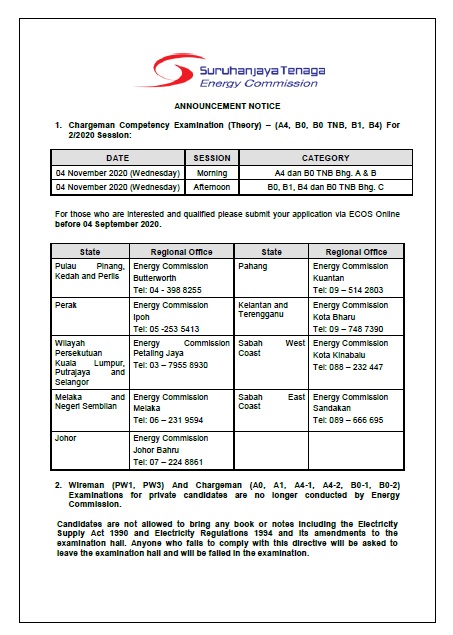 Suruhanjaya Tenaga
Energy Commission

ANNOUNCEMENT NOTICE

1. Chargeman Competency Examination (Theory) – (A4, B0, B0 TNB, B1, B4) For 2/2020 Session:

| DATE | SESSION | CATEGORY |
|---|---|---|
| 04 November 2020 (Wednesday) | Morning | A4 dan B0 TNB Bhg. A & B |
| 04 November 2020 (Wednesday) | Afternoon | B0, B1, B4 dan B0 TNB Bhg. C |

For those who are interested and qualified please submit your application via ECOS Online before 04 September 2020.

| State | Regional Office | State | Regional Office |
|---|---|---|---|
| Pulau Pinang, Kedah and Perlis | Energy Commission Butterworth Tel: 04 - 398 8255 | Pahang | Energy Commission Kuantan Tel: 09 – 514 2803 |
| Perak | Energy Commission Ipoh Tel: 05 -253 5413 | Kelantan and Terengganu | Energy Commission Kota Bharu Tel: 09 – 748 7390 |
| Wilayah Persekutuan Kuala Lumpur, Putrajaya and Selangor | Energy Commission Petaling Jaya Tel: 03 – 7955 8930 | Sabah West Coast | Energy Commission Kota Kinabalu Tel: 088 – 232 447 |
| Melaka and Negeri Sembilan | Energy Commission Melaka Tel: 06 – 231 9594 | Sabah East Coast | Energy Commission Sandakan Tel: 089 – 666 695 |
| Johor | Energy Commission Johor Bahru Tel: 07 – 224 8861 | | |

2. Wireman (PW1, PW3) And Chargeman (A0, A1, A4-1, A4-2, B0-1, B0-2) Examinations for private candidates are no longer conducted by Energy Commission.

Candidates are not allowed to bring any book or notes including the Electricity Supply Act 1990 and Electricity Regulations 1994 and its amendments to the examination hall. Anyone who fails to comply with this directive will be asked to leave the examination hall and will be failed in the examination.